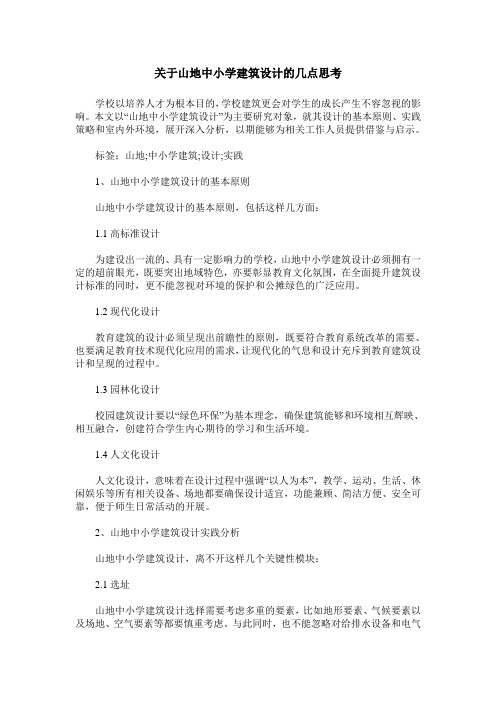 关于山地中小学建筑设计的几点思考

学校以培养人才为根本目的，学校建筑更会对学生的成长产生不容忽视的影响。本文以“山地中小学建筑设计”为主要研究对象，就其设计的基本原则、实践策略和室内外环境，展开深入分析，以期能够为相关工作人员提供借鉴与启示。

标签：山地;中小学建筑;设计;实践

1、山地中小学建筑设计的基本原则

山地中小学建筑设计的基本原则，包括这样几方面：

1.1 高标准设计

为建设出一流的、具有一定影响力的学校，山地中小学建筑设计必须拥有一定的超前眼光，既要突出地域特色，亦要彰显教育文化氛围，在全面提升建筑设计标准的同时，更不能忽视对环境的保护和公摊绿色的广泛应用。

1.2 现代化设计

教育建筑的设计必须呈现出前瞻性的原则，既要符合教育系统改革的需要、也要满足教育技术现代化应用的需求，让现代化的气息和设计充斥到教育建筑设计和呈现的过程中。

1.3 园林化设计

校园建筑设计要以“绿色环保”为基本理念，确保建筑能够和环境相互辉映、相互融合，创建符合学生内心期待的学习和生活环境。

1.4 人文化设计

人文化设计，意味着在设计过程中强调“以人为本”，教学、运动、生活、休闲娱乐等所有相关设备、场地都要确保设计适宜，功能兼顾、简洁方便、安全可靠，便于师生日常活动的开展。

2、山地中小学建筑设计实践分析

山地中小学建筑设计，离不开这样几个关键性模块：

2.1 选址

山地中小学建筑设计选择需要考虑多重的要素，比如地形要素、气候要素以及场地、空气要素等都要慎重考虑。与此同时，也不能忽略对给排水设备和电气